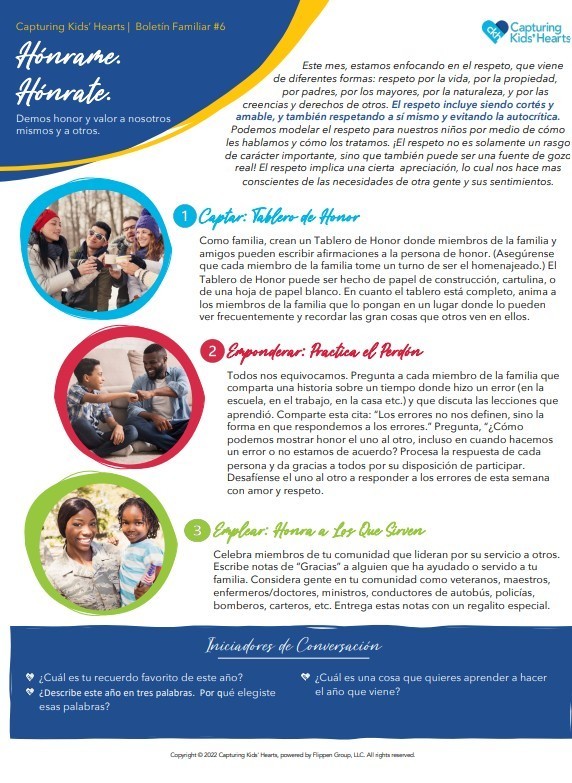 Capturing Kids' Hearts | Boletín Familiar #6

Capturing Kids' Hearts

Hónrame. Hónrate.

Demos honor y valor a nosotros mismos y a otros.

Este mes, estamos enfocando en el respeto, que viene de diferentes formas: respeto por la vida, por la propiedad, por padres, por los mayores, por la naturaleza, y por las creencias y derechos de otros. El respeto incluye siendo cortés y amable, y también respetando a sí mismo y evitando la autocrítica. Podemos modelar el respeto para nuestros niños por medio de cómo les hablamos y cómo los tratamos. ¡El respeto no es solamente un rasgo de carácter importante, sino que también puede ser una fuente de gozo real! El respeto implica una cierta apreciación, lo cual nos hace mas conscientes de las necesidades de otra gente y sus sentimientos.

1 Captar: Tablero de Honor

Como familia, crean un Tablero de Honor donde miembros de la familia y amigos pueden escribir afirmaciones a la persona de honor. (Asegúrense que cada miembro de la familia tome un turno de ser el homenajeado.) El Tablero de Honor puede ser hecho de papel de construcción, cartulina, o de una hoja de papel blanco. En cuanto el tablero está completo, anima a los miembros de la familia que lo pongan en un lugar donde lo pueden ver frecuentemente y recordar las gran cosas que otros ven en ellos.

2 Emponderar: Practica el Perdón

Todos nos equivocamos. Pregunta a cada miembro de la familia que comparta una historia sobre un tiempo donde hizo un error (en la escuela, en el trabajo, en la casa etc.) y que discuta las lecciones que aprendió. Comparte esta cita: "Los errores no nos definen, sino la forma en que respondemos a los errores." Pregunta, "¿Cómo podemos mostrar honor el uno al otro, incluso en cuando hacemos un error o no estamos de acuerdo? Procesa la respuesta de cada persona y da gracias a todos por su disposición de participar. Desafíense el uno al otro a responder a los errores de esta semana con amor y respeto.

3 Emplear: Honra a Los Que Sirven

Celebra miembros de tu comunidad que lideran por su servicio a otros. Escribe notas de "Gracias" a alguien que ha ayudado o servido a tu familia. Considera gente en tu comunidad como veteranos, maestros, enfermeros/doctores, ministros, conductores de autobús, policías, bomberos, carteros, etc. Entrega estas notas con un regalito especial.

Iniciadores de Conversación

¿Cuál es tu recuerdo favorito de este año?
¿Describe este año en tres palabras. Por qué elegiste esas palabras?
¿Cuál es una cosa que quieres aprender a hacer el año que viene?

Copyright © 2022 Capturing Kids' Hearts, powered by Flippen Group, LLC. All rights reserved.